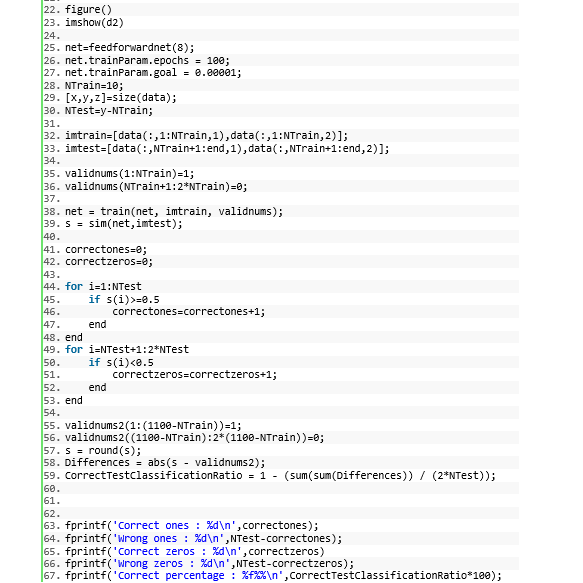 22. figure()
23. imshow(d2)
24.
25. net=feedforwardnet(8);
26. net.trainParam.epochs = 100;
27. net.trainParam.goal = 0.00001;
28. NTrain=10;
29. [x,y,z]=size(data);
30. NTest=y-NTrain;
31.
32. imtrain=[data(:,1:NTrain,1),data(:,1:NTrain,2)];
33. imtest=[data(:,NTrain+1:end,1),data(:,NTrain+1:end,2)];
34.
35. validnums(1:NTrain)=1;
36. validnums(NTrain+1:2*NTrain)=0;
37.
38. net = train(net, imtrain, validnums);
39. s = sim(net,imtest);
40.
41. correctones=0;
42. correctzeros=0;
43.
44. for i=1:NTest
45. if s(i)>=0.5
46. correctones=correctones+1;
47. end
48. end
49. for i=NTest+1:2*NTest
50. if s(i)<0.5
51. correctzeros=correctzeros+1;
52. end
53. end
54.
55. validnums2(1:(1100-NTrain))=1;
56. validnums2((1100-NTrain):2*(1100-NTrain))=0;
57. s = round(s);
58. Differences = abs(s - validnums2);
59. CorrectTestClassificationRatio = 1 - (sum(sum(Differences)) / (2*NTest));
60.
61.
62.
63. fprintf('Correct ones : %d\n',correctones);
64. fprintf('Wrong ones : %d\n',NTest-correctones);
65. fprintf('Correct zeros : %d\n',correctzeros)
66. fprintf('Wrong zeros : %d\n',NTest-correctzeros);
67. fprintf('Correct percentage : %f%%\n',CorrectTestClassificationRatio*100);